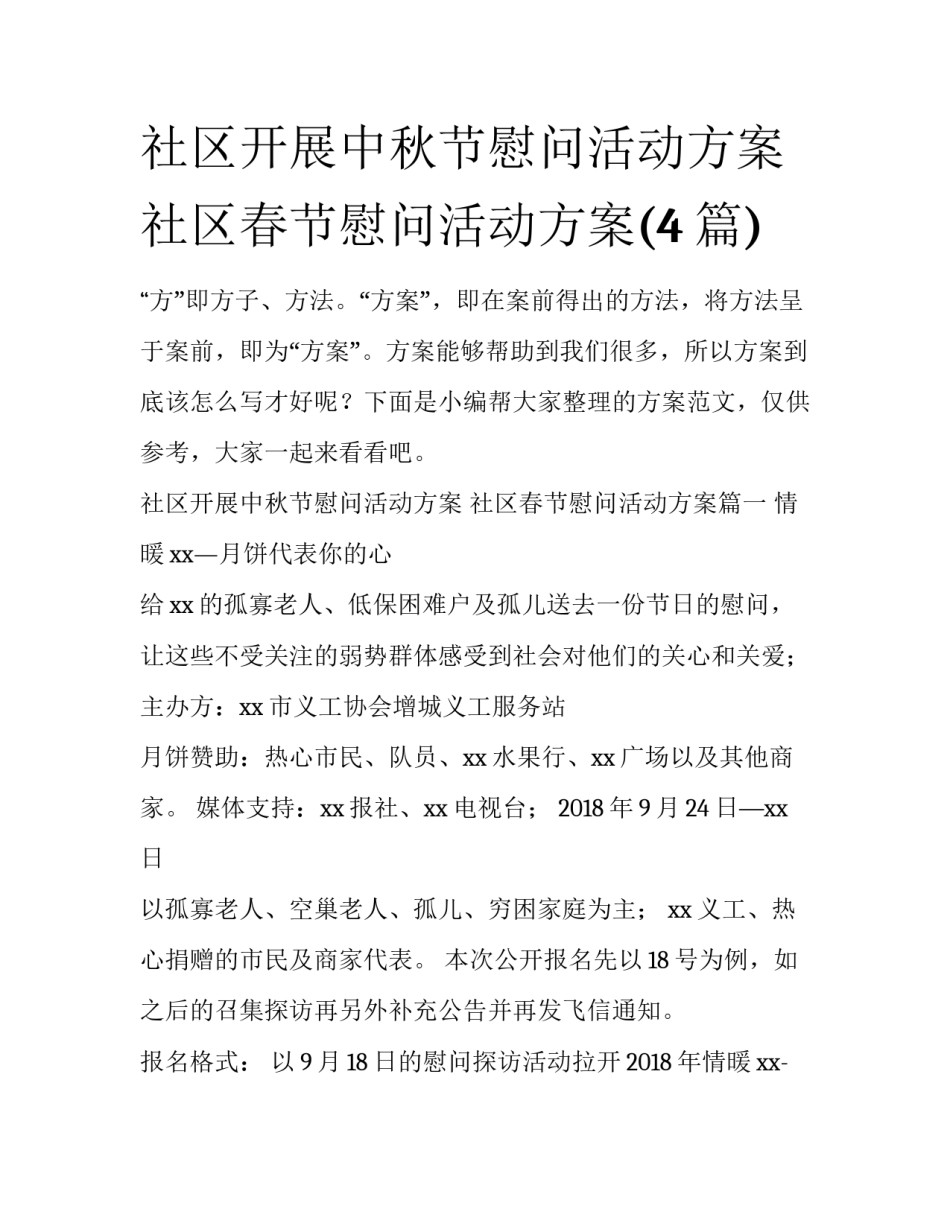 社区开展中秋节慰问活动方案 社区春节慰问活动方案(4篇)

“方”即方子、方法。“方案”，即在案前得出的方法，将方法呈于案前，即为“方案”。方案能够帮助到我们很多，所以方案到底该怎么写才好呢？下面是小编帮大家整理的方案范文，仅供参考，大家一起来看看吧。

社区开展中秋节慰问活动方案 社区春节慰问活动方案篇一 情暖xx—月饼代表你的心

给xx的孤寡老人、低保困难户及孤儿送去一份节日的慰问，让这些不受关注的弱势群体感受到社会对他们的关心和关爱；

主办方：xx市义工协会增城义工服务站

月饼赞助：热心市民、队员、xx水果行、xx广场以及其他商家。 媒体支持：xx报社、xx电视台； 2018年9月24日—xx日

以孤寡老人、空巢老人、孤儿、穷困家庭为主； xx义工、热心捐赠的市民及商家代表。 本次公开报名先以18号为例，如之后的召集探访再另外补充公告并再发飞信通知。

报名格式： 以9月18日的慰问探访活动拉开2018年情暖xx-